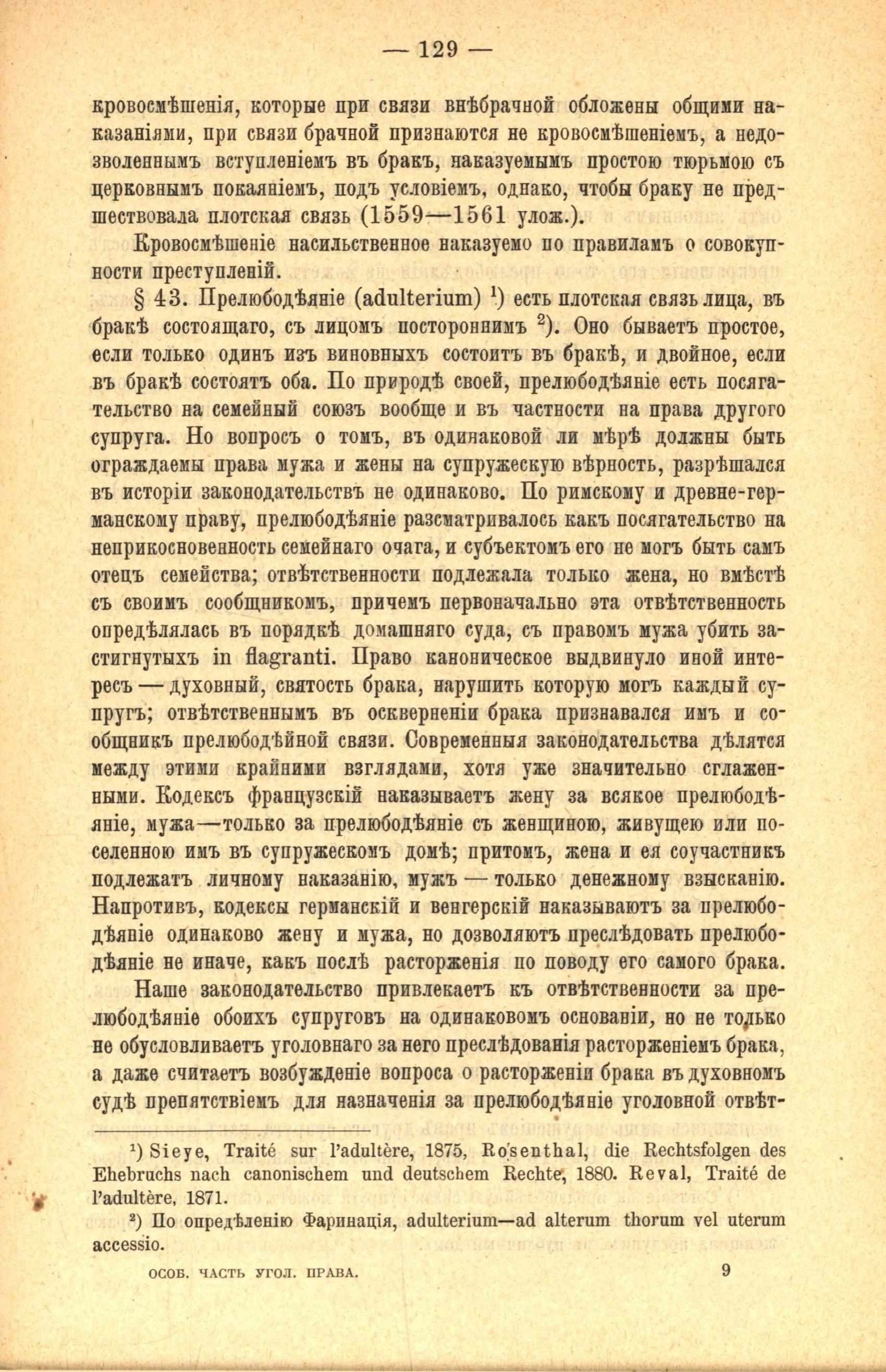 — 129 —

кровосмѣшенія, которые при связи внѣбрачной обложены общими наказаніями, при связи брачной признаются не кровосмѣшеніемъ, а недозволеннымъ вступленіемъ въ бракъ, наказуемымъ простою тюрьмою съ церковнымъ покаяніемъ, подъ условіемъ, однако, чтобы браку не предшествовала плотская связь (1559—1561 улож.).

Кровосмѣшеніе насильственное наказуемо по правиламъ о совокупности преступленій.

§ 43. Прелюбодѣяніе (adulterium) ¹) есть плотская связь лица, въ бракѣ состоящаго, съ лицомъ постороннимъ ²). Оно бываетъ простое, если только одинъ изъ виновныхъ состоитъ въ бракѣ, и двойное, если въ бракѣ состоятъ оба. По природѣ своей, прелюбодѣяніе есть посягательство на семейный союзъ вообще и въ частности на права другого супруга. Но вопросъ о томъ, въ одинаковой ли мѣрѣ должны быть ограждаемы права мужа и жены на супружескую вѣрность, разрѣшался въ исторіи законодательствъ не одинаково. По римскому и древне-германскому праву, прелюбодѣяніе разсматривалось какъ посягательство на неприкосновенность семейнаго очага, и субъектомъ его не могъ быть самъ отецъ семейства; отвѣтственности подлежала только жена, но вмѣстѣ съ своимъ сообщникомъ, причемъ первоначально эта отвѣтственность опредѣлялась въ порядкѣ домашняго суда, съ правомъ мужа убить застигнутыхъ in flagranti. Право каноническое выдвинуло иной интересъ — духовный, святость брака, нарушить которую могъ каждый супругъ; отвѣтственнымъ въ оскверненіи брака признавался имъ и сообщникъ прелюбодѣйной связи. Современныя законодательства дѣлятся между этими крайними взглядами, хотя уже значительно сглаженными. Кодексъ французскій наказываетъ жену за всякое прелюбодѣяніе, мужа—только за прелюбодѣяніе съ женщиною, живущею или поселенною имъ въ супружескомъ домѣ; притомъ, жена и ея соучастникъ подлежатъ личному наказанію, мужъ — только денежному взысканію. Напротивъ, кодексы германскій и венгерскій наказываютъ за прелюбодѣяніе одинаково жену и мужа, но дозволяютъ преслѣдовать прелюбодѣяніе не иначе, какъ послѣ расторженія по поводу его самого брака.

Наше законодательство привлекаетъ къ отвѣтственности за прелюбодѣяніе обоихъ супруговъ на одинаковомъ основаніи, но не только не обусловливаетъ уголовнаго за него преслѣдованія расторженіемъ брака, а даже считаетъ возбужденіе вопроса о расторженіи брака въ духовномъ судѣ препятствіемъ для назначенія за прелюбодѣяніе уголовной отвѣт-

¹) Sieye, Traité sur l'adultère, 1875, Rosenthal, die Rechtsfolgen des Ehebruchs nach canonischem und deutschem Rechte, 1880. Reval, Traité de l'adultère, 1871.

²) По опредѣленію Фаринація, adulterium—ad alterum thorum vel uterum accessio.

ОСОБ. ЧАСТЬ УГОЛ. ПРАВА. 9